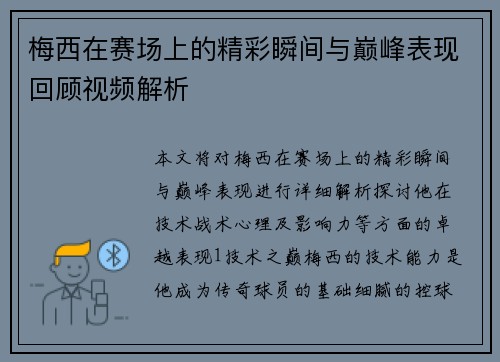 梅西在赛场上的精彩瞬间与巅峰表现回顾视频解析

本文将对梅西在赛场上的精彩瞬间与巅峰表现进行详细解析探讨他在技术战术心理及影响力等方面的卓越表现1技术之巅梅西的技术能力是他成为传奇球员的基础细腻的控球